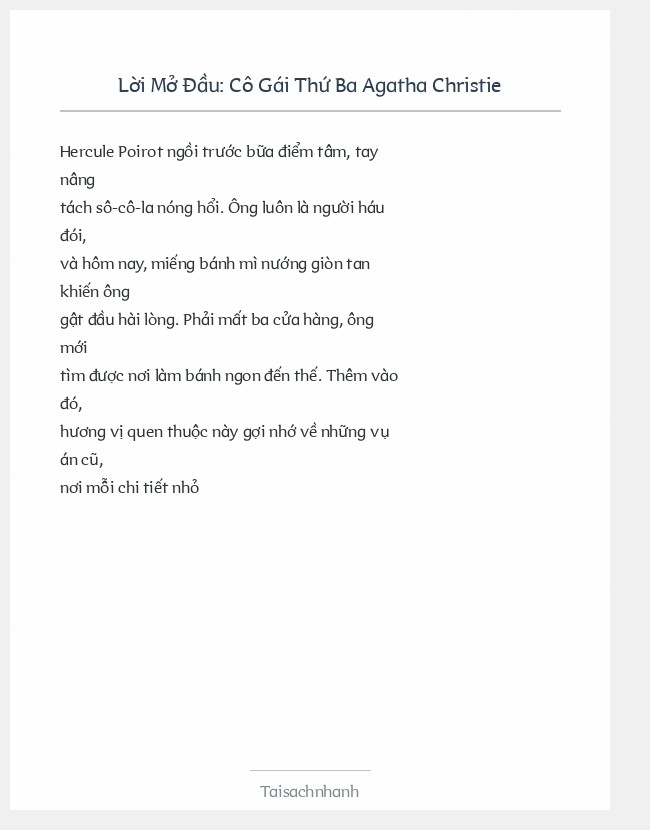 Lời Mở Đầu: Cô Gái Thứ Ba Agatha Christie

Hercule Poirot ngồi trước bữa điểm tâm, tay nâng tách sô-cô-la nóng hổi. Ông luôn là người háu đói, và hôm nay, miếng bánh mì nướng giòn tan khiến ông gật đầu hài lòng. Phải mất ba cửa hàng, ông mới tìm được nơi làm bánh ngon đến thế. Thêm vào đó, hương vị quen thuộc này gợi nhớ về những vụ án cũ, nơi mỗi chi tiết nhỏ

Taisachnhanh